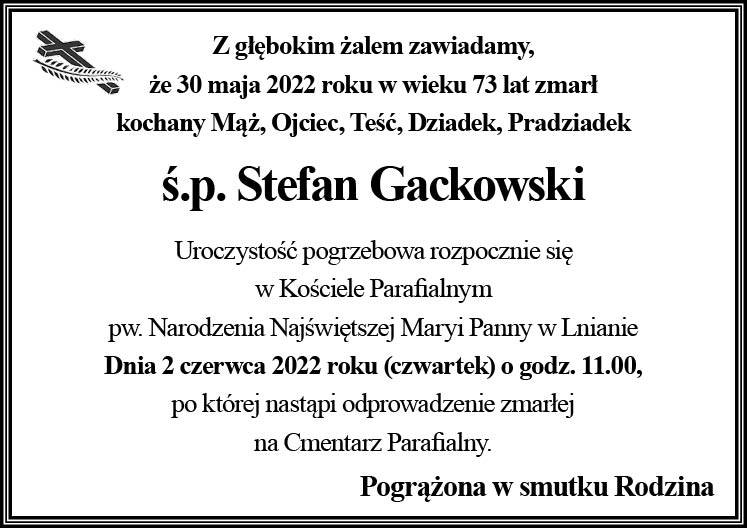 Z głębokim żalem zawiadamy,
że 30 maja 2022 roku w wieku 73 lat zmarł
kochany Mąż, Ojciec, Teść, Dziadek, Pradziadek

ś.p. Stefan Gackowski

Uroczystość pogrzebowa rozpocznie się
w Kościele Parafialnym
pw. Narodzenia Najświętszej Maryi Panny w Lnianie
Dnia 2 czerwca 2022 roku (czwartek) o godz. 11.00,
po której nastąpi odprowadzenie zmarłej
na Cmentarz Parafialny.

Pogrążona w smutku Rodzina